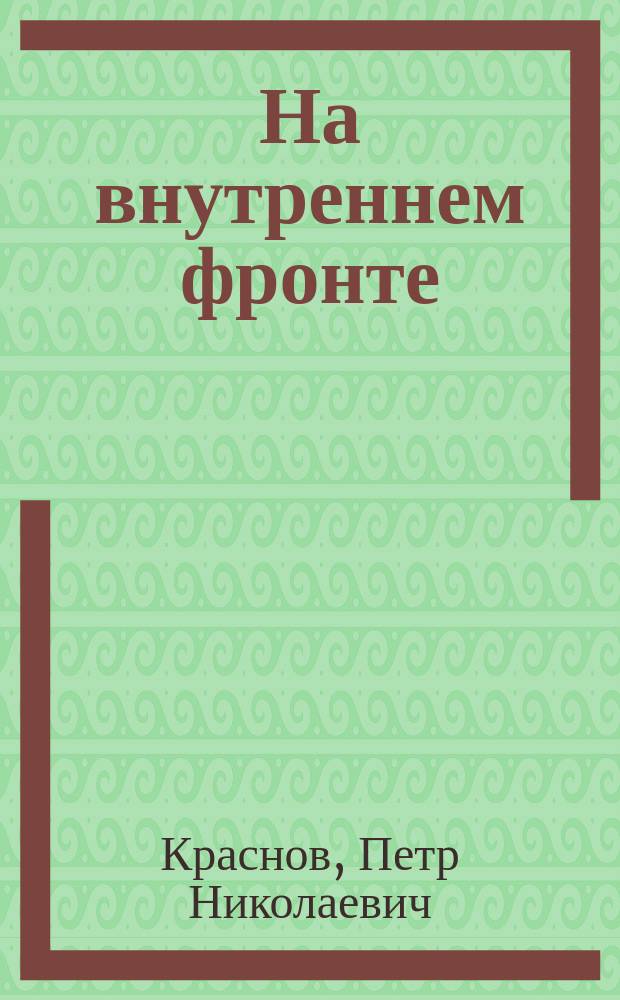 На внутреннем фронте

Краснов, Петр Николаевич